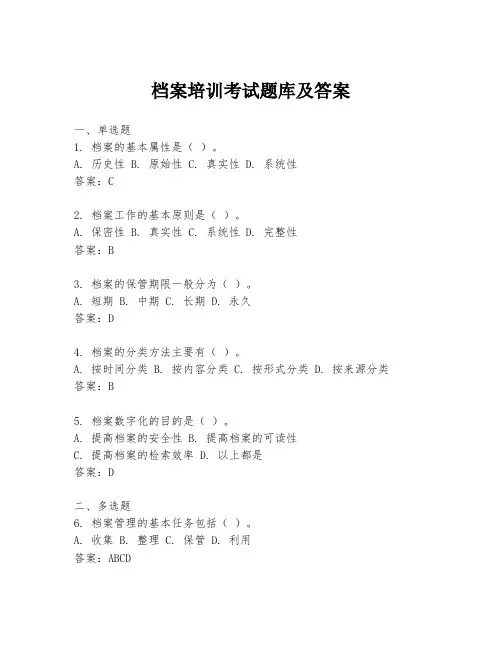 档案培训考试题库及答案

一、单选题
1. 档案的基本属性是（ ）。
A. 历史性 B. 原始性 C. 真实性 D. 系统性
答案：C

2. 档案工作的基本原则是（ ）。
A. 保密性 B. 真实性 C. 系统性 D. 完整性
答案：B

3. 档案的保管期限一般分为（ ）。
A. 短期 B. 中期 C. 长期 D. 永久
答案：D

4. 档案的分类方法主要有（ ）。
A. 按时间分类 B. 按内容分类 C. 按形式分类 D. 按来源分类
答案：B

5. 档案数字化的目的是（ ）。
A. 提高档案的安全性 B. 提高档案的可读性
C. 提高档案的检索效率 D. 以上都是
答案：D

二、多选题
6. 档案管理的基本任务包括（ ）。
A. 收集 B. 整理 C. 保管 D. 利用
答案：ABCD